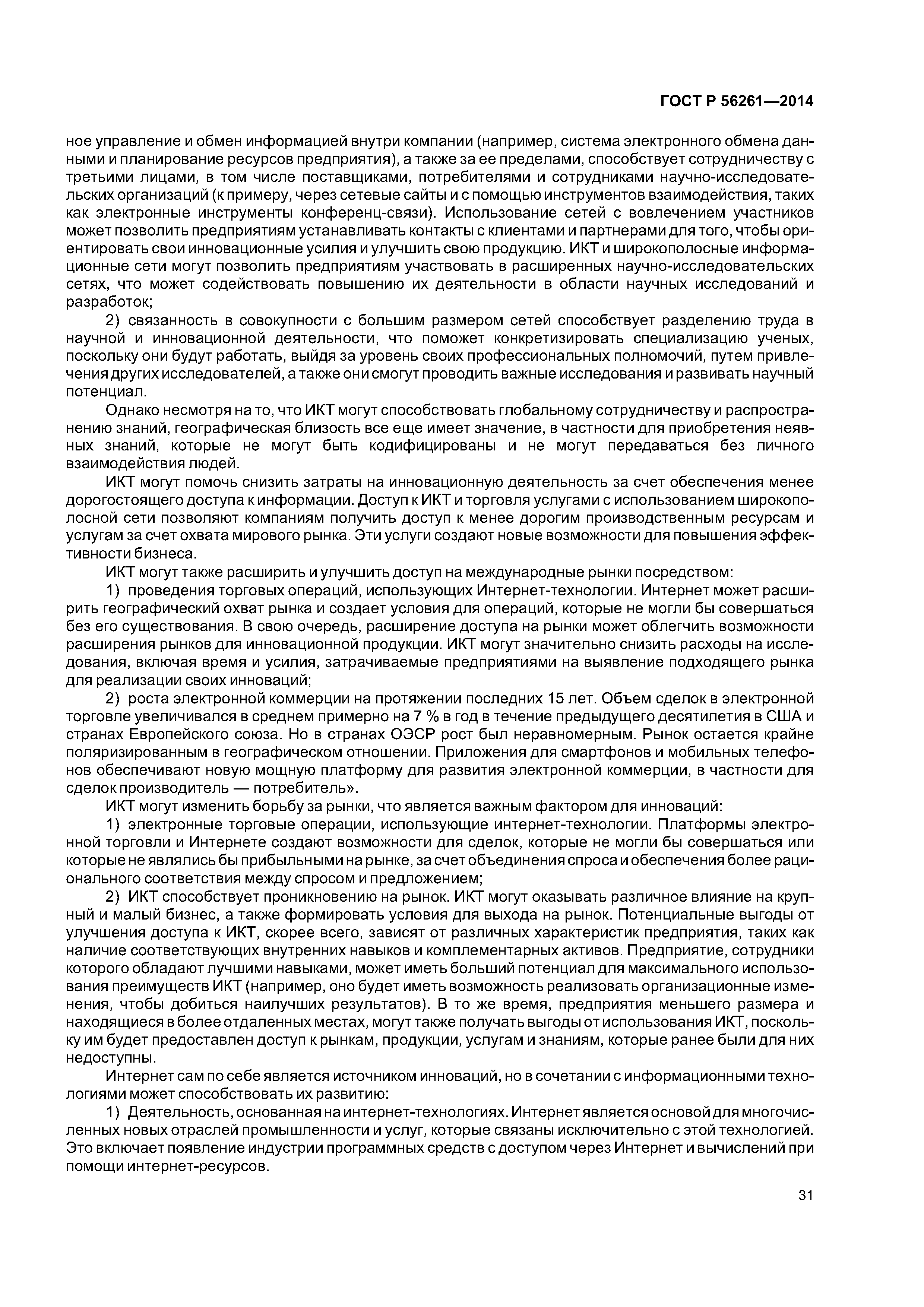 ГОСТ Р 56261—2014

ное управление и обмен информацией внутри компании (например, система электронного обмена данными и планирование ресурсов предприятия), а также за ее пределами, способствует сотрудничеству с третьими лицами, в том числе поставщиками, потребителями и сотрудниками научно-исследовательских организаций (к примеру, через сетевые сайты и с помощью инструментов взаимодействия, таких как электронные инструменты конференц-связи). Использование сетей с вовлечением участников может позволить предприятиям устанавливать контакты с клиентами и партнерами для того, чтобы ориентировать свои инновационные усилия и улучшить свою продукцию. ИКТ и широкополосные информационные сети могут позволить предприятиям участвовать в расширенных научно-исследовательских сетях, что может содействовать повышению их деятельности в области научных исследований и разработок;

2) связанность в совокупности с большим размером сетей способствует разделению труда в научной и инновационной деятельности, что поможет конкретизировать специализацию ученых, поскольку они будут работать, выйдя за уровень своих профессиональных полномочий, путем привлечения других исследователей, а также они смогут проводить важные исследования и развивать научный потенциал.

Однако несмотря на то, что ИКТ могут способствовать глобальному сотрудничеству и распространению знаний, географическая близость все еще имеет значение, в частности для приобретения неявных знаний, которые не могут быть кодифицированы и не могут передаваться без личного взаимодействия людей.

ИКТ могут помочь снизить затраты на инновационную деятельность за счет обеспечения менее дорогостоящего доступа к информации. Доступ к ИКТ и торговля услугами с использованием широкополосной сети позволяют компаниям получить доступ к менее дорогим производственным ресурсам и услугам за счет охвата мирового рынка. Эти услуги создают новые возможности для повышения эффективности бизнеса.

ИКТ могут также расширить и улучшить доступ на международные рынки посредством:

1) проведения торговых операций, использующих Интернет-технологии. Интернет может расширить географический охват рынка и создает условия для операций, которые не могли бы совершаться без его существования. В свою очередь, расширение доступа на рынки может облегчить возможности расширения рынков для инновационной продукции. ИКТ могут значительно снизить расходы на исследования, включая время и усилия, затрачиваемые предприятиями на выявление подходящего рынка для реализации своих инноваций;

2) роста электронной коммерции на протяжении последних 15 лет. Объем сделок в электронной торговле увеличивался в среднем примерно на 7 % в год в течение предыдущего десятилетия в США и странах Европейского союза. Но в странах ОЭСР рост был неравномерным. Рынок остается крайне поляризированным в географическом отношении. Приложения для смартфонов и мобильных телефонов обеспечивают новую мощную платформу для развития электронной коммерции, в частности для сделок производитель — потребитель».

ИКТ могут изменить борьбу за рынки, что является важным фактором для инноваций:

1) электронные торговые операции, использующие интернет-технологии. Платформы электронной торговли и Интернете создают возможности для сделок, которые не могли бы совершаться или которые не являлись бы прибыльными на рынке, за счет объединения спроса и обеспечения более рационального соответствия между спросом и предложением;

2) ИКТ способствует проникновению на рынок. ИКТ могут оказывать различное влияние на крупный и малый бизнес, а также формировать условия для выхода на рынок. Потенциальные выгоды от улучшения доступа к ИКТ, скорее всего, зависят от различных характеристик предприятия, таких как наличие соответствующих внутренних навыков и комплементарных активов. Предприятие, сотрудники которого обладают лучшими навыками, может иметь больший потенциал для максимального использования преимуществ ИКТ (например, оно будет иметь возможность реализовать организационные изменения, чтобы добиться наилучших результатов). В то же время, предприятия меньшего размера и находящиеся в более отдаленных местах, могут также получать выгоды от использования ИКТ, поскольку им будет предоставлен доступ к рынкам, продукции, услугам и знаниям, которые ранее были для них недоступны.

Интернет сам по себе является источником инноваций, но в сочетании с информационными технологиями может способствовать их развитию:

1) Деятельность, основанная на интернет-технологиях. Интернет является основой для многочисленных новых отраслей промышленности и услуг, которые связаны исключительно с этой технологией. Это включает появление индустрии программных средств с доступом через Интернет и вычислений при помощи интернет-ресурсов.

31